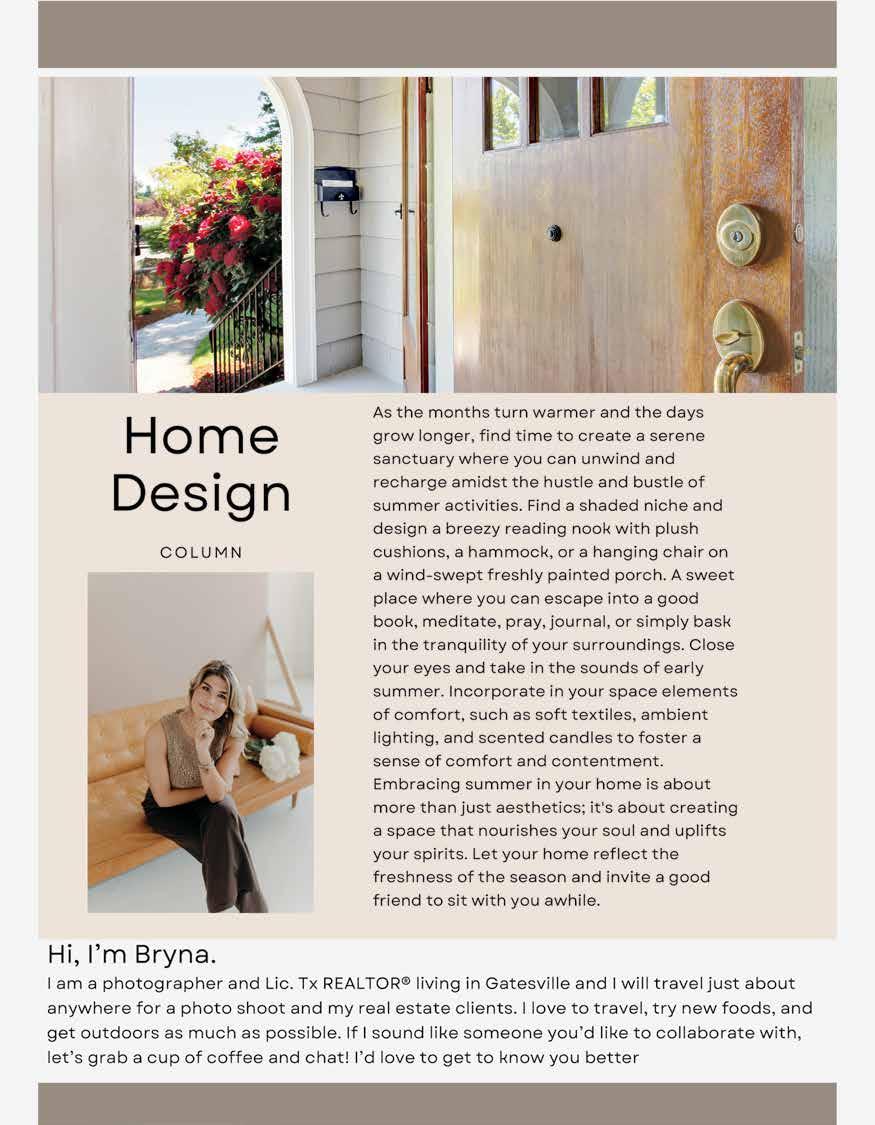 Home Design

COLUMN

As the months turn warmer and the days grow longer, find time to create a serene sanctuary where you can unwind and recharge amidst the hustle and bustle of summer activities. Find a shaded niche and design a breezy reading nook with plush cushions, a hammock, or a hanging chair on a wind-swept freshly painted porch. A sweet place where you can escape into a good book, meditate, pray, journal, or simply bask in the tranquility of your surroundings. Close your eyes and take in the sounds of early summer. Incorporate in your space elements of comfort, such as soft textiles, ambient lighting, and scented candles to foster a sense of comfort and contentment. Embracing summer in your home is about more than just aesthetics; it's about creating a space that nourishes your soul and uplifts your spirits. Let your home reflect the freshness of the season and invite a good friend to sit with you awhile.

Hi, I'm Bryna.

I am a photographer and Lic. Tx REALTOR® living in Gatesville and I will travel just about anywhere for a photo shoot and my real estate clients. I love to travel, try new foods, and get outdoors as much as possible. If I sound like someone you'd like to collaborate with, let's grab a cup of coffee and chat! I'd love to get to know you better